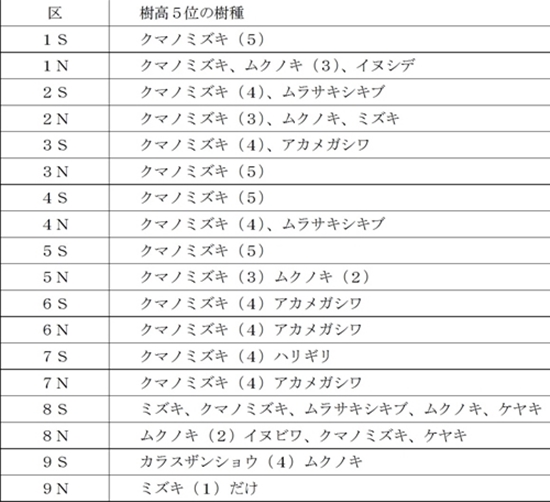 | 区 | 樹高５位の樹種 |
|---|---|
| １S | クマノミズキ（５） |
| １N | クマノミズキ、ムクノキ（３）、イヌシデ |
| ２S | クマノミズキ（４）、ムラサキシキブ |
| ２N | クマノミズキ（３）、ムクノキ、ミズキ |
| ３S | クマノミズキ（４）、アカメガシワ |
| ３N | クマノミズキ（５） |
| ４S | クマノミズキ（５） |
| ４N | クマノミズキ（４）、ムラサキシキブ |
| ５S | クマノミズキ（５） |
| ５N | クマノミズキ（３）ムクノキ（２） |
| ６S | クマノミズキ（４）アカメガシワ |
| ６N | クマノミズキ（４）アカメガシワ |
| ７S | クマノミズキ（４）ハリギリ |
| ７N | クマノミズキ（４）アカメガシワ |
| ８S | ミズキ、クマノミズキ、ムラサキシキブ、ムクノキ、ケヤキ |
| ８N | ムクノキ（２）イヌビワ、クマノミズキ、ケヤキ |
| ９S | カラスザンショウ（４）ムクノキ |
| ９N | ミズキ（１）だけ |